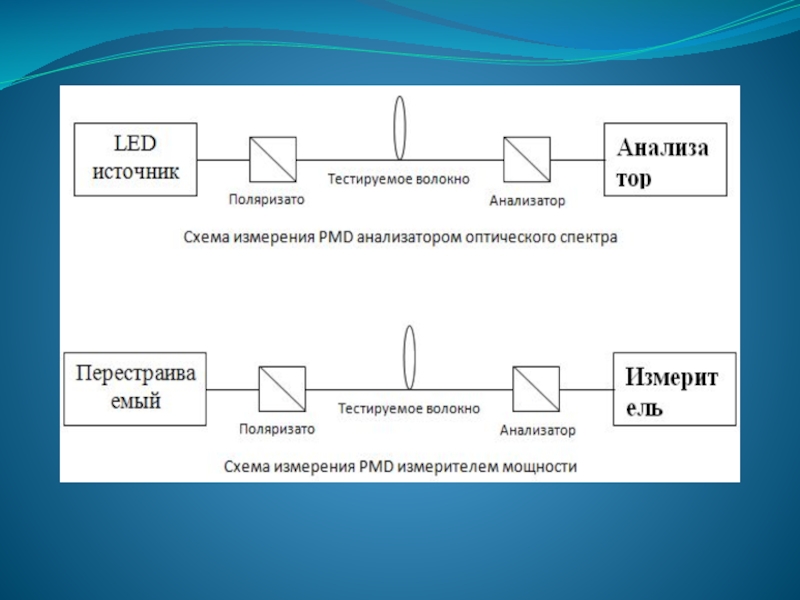 LED источник

Поляризато

Тестируемое волокно

Анализатор

Анализа тор

Схема измерения PMD анализатором оптического спектра

Перестраива емый

Поляризато

Тестируемое волокно

Анализатор

Измерит ель

Схема измерения PMD измерителем мощности